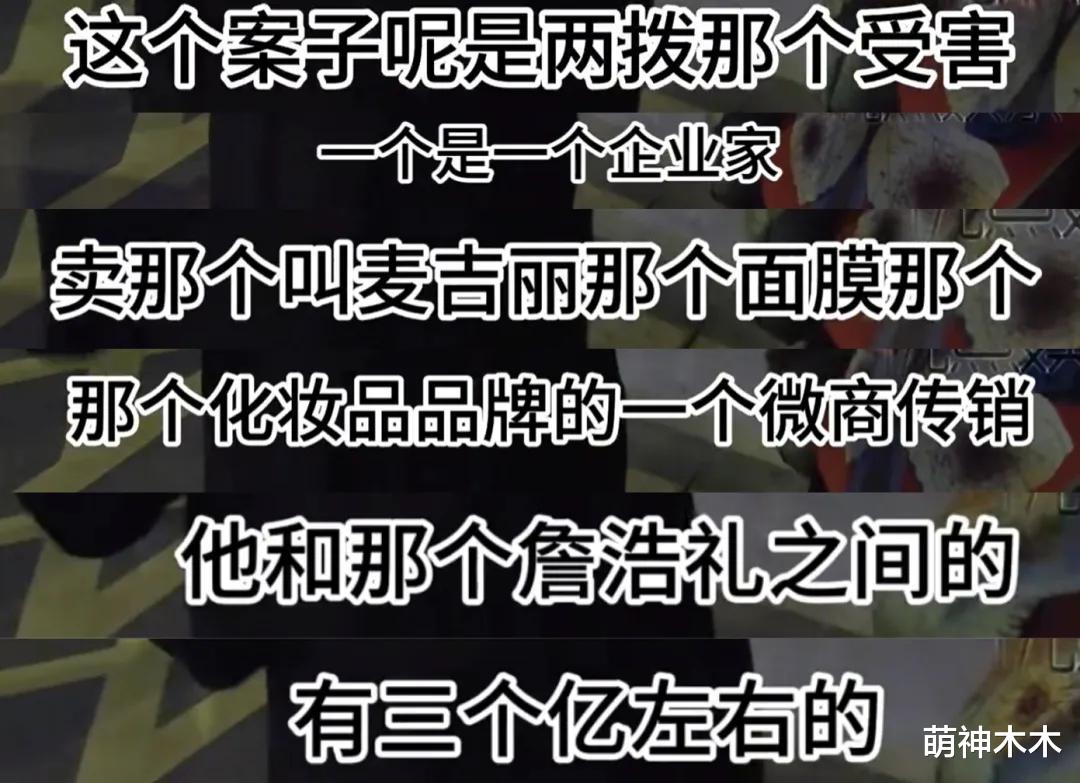 这个案子呢是两拨那个受害

一个是一个企业家

卖那个叫麦吉丽那个面膜那个

那个化妆品品牌的一个微商传销

他和那个詹浩礼之间的

有三个亿左右的

萌神木木